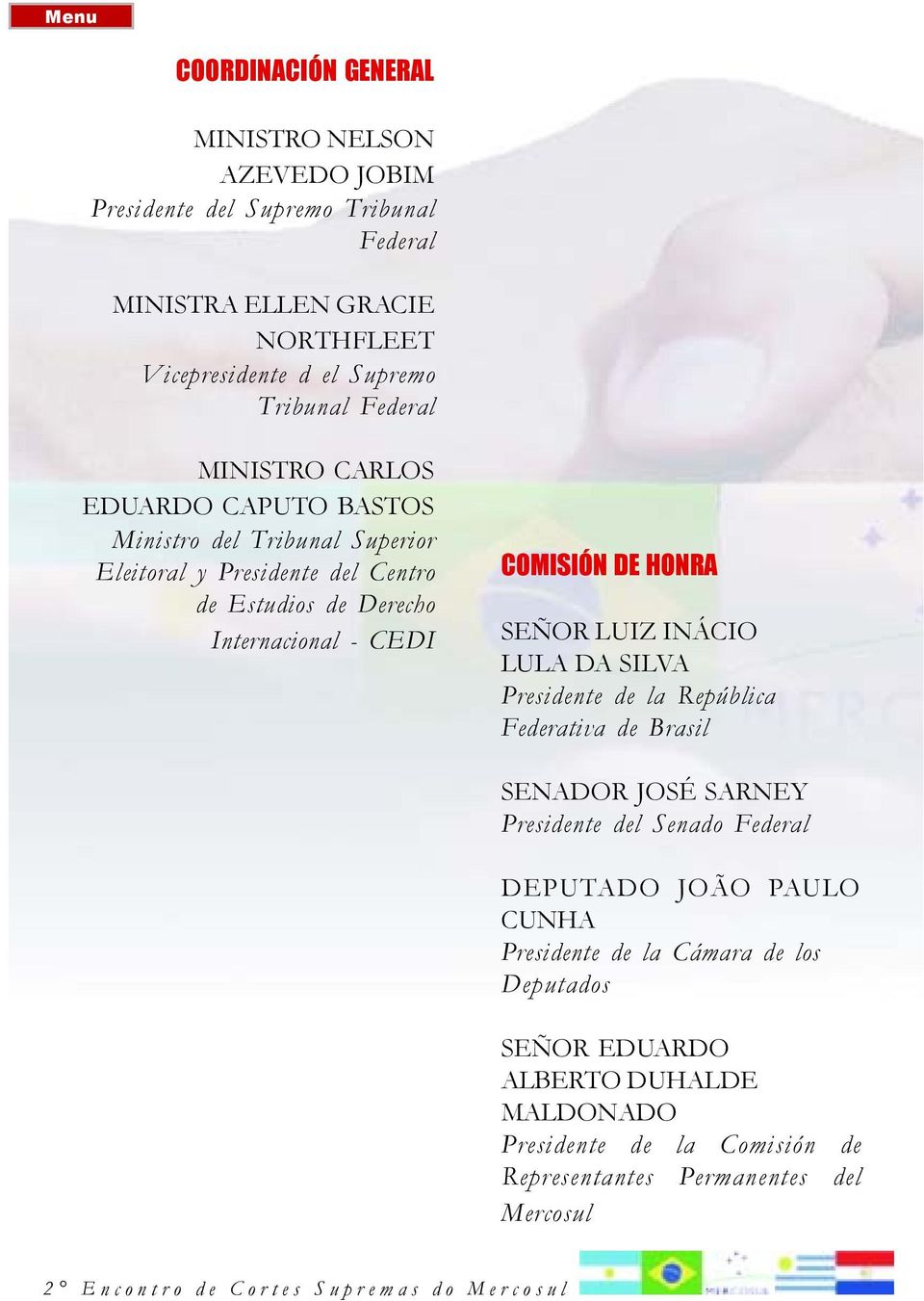 Menu

COORDINACIÓN GENERAL

MINISTRO NELSON AZEVEDO JOBIM
Presidente del Supremo Tribunal Federal

MINISTRA ELLEN GRACIE NORTHFLEET
Vicepresidente d el Supremo Tribunal Federal

MINISTRO CARLOS EDUARDO CAPUTO BASTOS
Ministro del Tribunal Superior Eleitoral y Presidente del Centro de Estudios de Derecho Internacional - CEDI

COMISIÓN DE HONRA

SEÑOR LUIZ INÁCIO LULA DA SILVA
Presidente de la República Federativa de Brasil

SENADOR JOSÉ SARNEY
Presidente del Senado Federal

DEPUTADO JOÃO PAULO CUNHA
Presidente de la Cámara de los Deputados

SEÑOR EDUARDO ALBERTO DUHALDE MALDONADO
Presidente de la Comisión de Representantes Permanentes del Mercosul

2° Encontro de Cortes Supremas do Mercosul